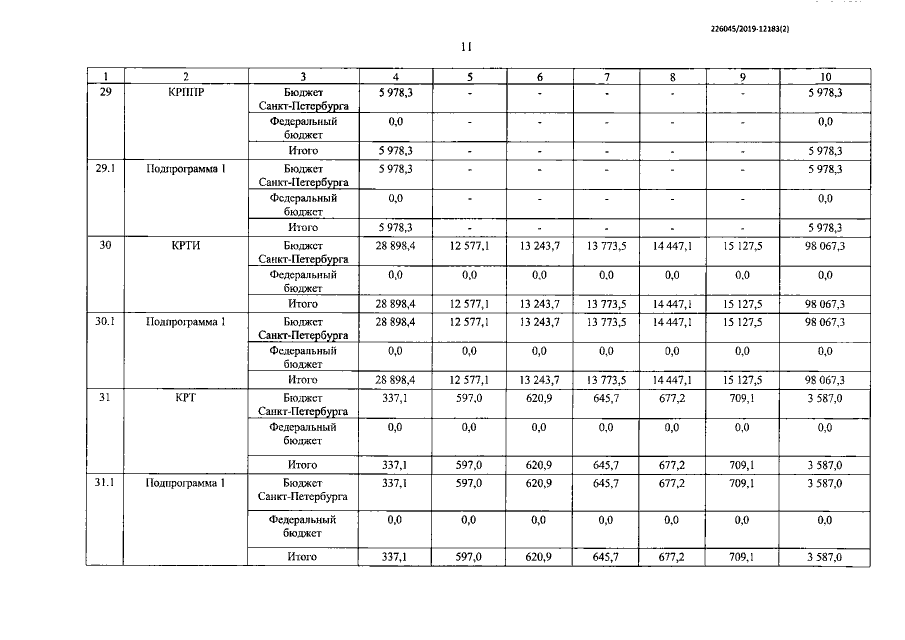 226045/2019-12183(2)

11

| 1 | 2 | 3 | 4 | 5 | 6 | 7 | 8 | 9 | 10 |
|---|---|---|---|---|---|---|---|---|---|
| 29 | КРППР | Бюджет Санкт-Петербурга | 5 978,3 | - | - | - | - | - | 5 978,3 |
| | | Федеральный бюджет | 0,0 | - | - | - | - | - | 0,0 |
| | | Итого | 5 978,3 | - | - | - | - | - | 5 978,3 |
| 29.1 | Подпрограмма 1 | Бюджет Санкт-Петербурга | 5 978,3 | - | - | - | - | - | 5 978,3 |
| | | Федеральный бюджет | 0,0 | - | - | - | - | - | 0,0 |
| | | Итого | 5 978,3 | - | - | - | - | - | 5 978,3 |
| 30 | КРТИ | Бюджет Санкт-Петербурга | 28 898,4 | 12 577,1 | 13 243,7 | 13 773,5 | 14 447,1 | 15 127,5 | 98 067,3 |
| | | Федеральный бюджет | 0,0 | 0,0 | 0,0 | 0,0 | 0,0 | 0,0 | 0,0 |
| | | Итого | 28 898,4 | 12 577,1 | 13 243,7 | 13 773,5 | 14 447,1 | 15 127,5 | 98 067,3 |
| 30.1 | Подпрограмма 1 | Бюджет Санкт-Петербурга | 28 898,4 | 12 577,1 | 13 243,7 | 13 773,5 | 14 447,1 | 15 127,5 | 98 067,3 |
| | | Федеральный бюджет | 0,0 | 0,0 | 0,0 | 0,0 | 0,0 | 0,0 | 0,0 |
| | | Итого | 28 898,4 | 12 577,1 | 13 243,7 | 13 773,5 | 14 447,1 | 15 127,5 | 98 067,3 |
| 31 | КРТ | Бюджет Санкт-Петербурга | 337,1 | 597,0 | 620,9 | 645,7 | 677,2 | 709,1 | 3 587,0 |
| | | Федеральный бюджет | 0,0 | 0,0 | 0,0 | 0,0 | 0,0 | 0,0 | 0,0 |
| | | Итого | 337,1 | 597,0 | 620,9 | 645,7 | 677,2 | 709,1 | 3 587,0 |
| 31.1 | Подпрограмма 1 | Бюджет Санкт-Петербурга | 337,1 | 597,0 | 620,9 | 645,7 | 677,2 | 709,1 | 3 587,0 |
| | | Федеральный бюджет | 0,0 | 0,0 | 0,0 | 0,0 | 0,0 | 0,0 | 0,0 |
| | | Итого | 337,1 | 597,0 | 620,9 | 645,7 | 677,2 | 709,1 | 3 587,0 |